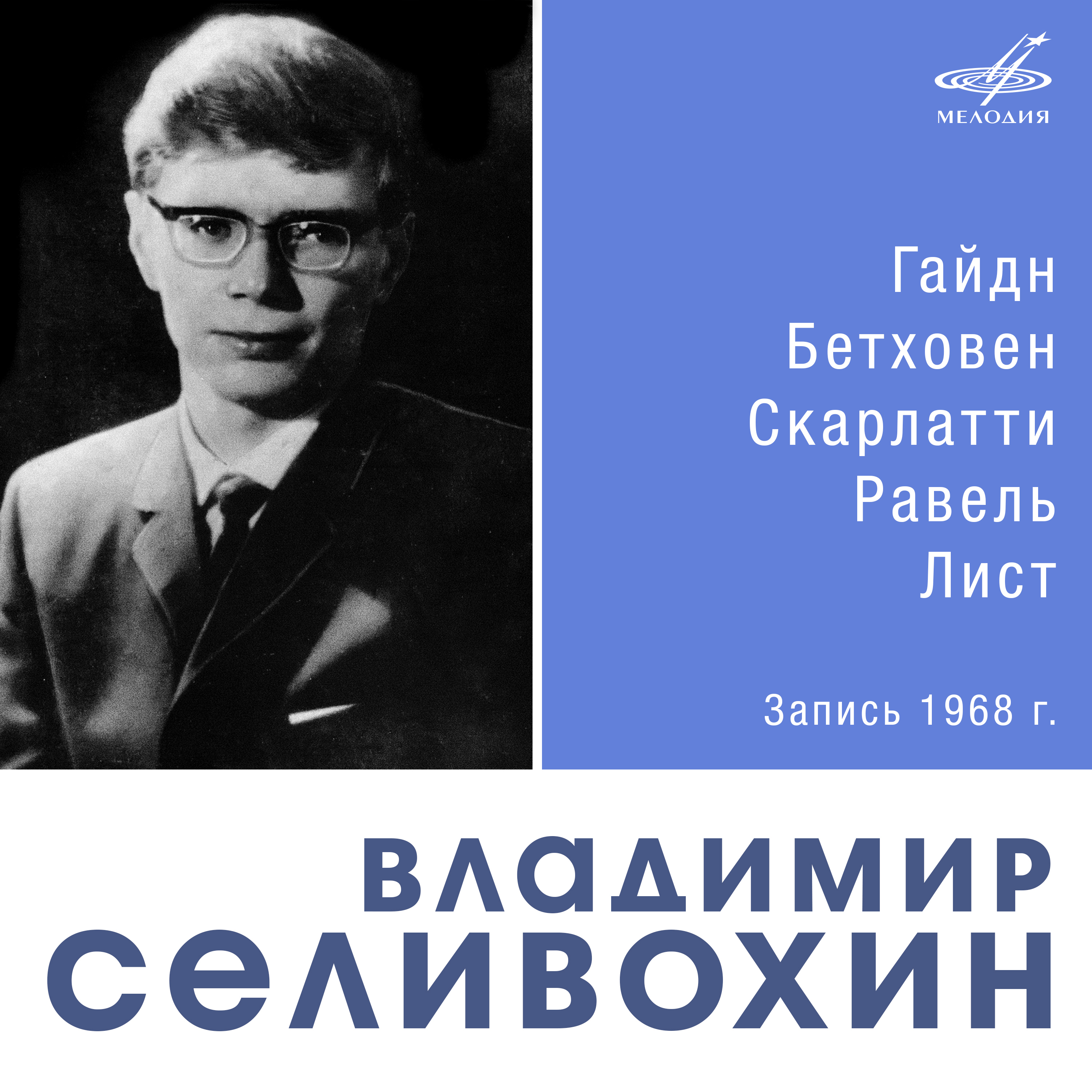 МЕЛОДИЯ

Гайдн
Бетховен
Скарлатти
Равель
Лист

Запись 1968 г.

ВЛАДИМИР
СЕЛИВОХИН